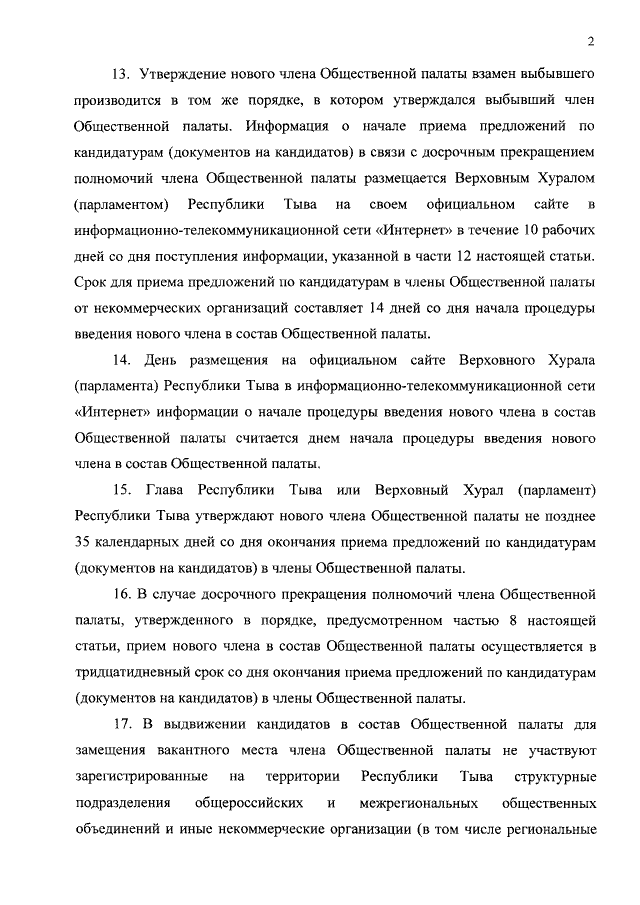 2

13. Утверждение нового члена Общественной палаты взамен выбывшего производится в том же порядке, в котором утверждался выбывший член Общественной палаты. Информация о начале приема предложений по кандидатурам (документов на кандидатов) в связи с досрочным прекращением полномочий члена Общественной палаты размещается Верховным Хуралом (парламентом) Республики Тыва на своем официальном сайте в информационно-телекоммуникационной сети «Интернет» в течение 10 рабочих дней со дня поступления информации, указанной в части 12 настоящей статьи. Срок для приема предложений по кандидатурам в члены Общественной палаты от некоммерческих организаций составляет 14 дней со дня начала процедуры введения нового члена в состав Общественной палаты.

14. День размещения на официальном сайте Верховного Хурала (парламента) Республики Тыва в информационно-телекоммуникационной сети «Интернет» информации о начале процедуры введения нового члена в состав Общественной палаты считается днем начала процедуры введения нового члена в состав Общественной палаты.

15. Глава Республики Тыва или Верховный Хурал (парламент) Республики Тыва утверждают нового члена Общественной палаты не позднее 35 календарных дней со дня окончания приема предложений по кандидатурам (документов на кандидатов) в члены Общественной палаты.

16. В случае досрочного прекращения полномочий члена Общественной палаты, утвержденного в порядке, предусмотренном частью 8 настоящей статьи, прием нового члена в состав Общественной палаты осуществляется в тридцатидневный срок со дня окончания приема предложений по кандидатурам (документов на кандидатов) в члены Общественной палаты.

17. В выдвижении кандидатов в состав Общественной палаты для замещения вакантного места члена Общественной палаты не участвуют зарегистрированные на территории Республики Тыва структурные подразделения общероссийских и межрегиональных общественных объединений и иные некоммерческие организации (в том числе региональные